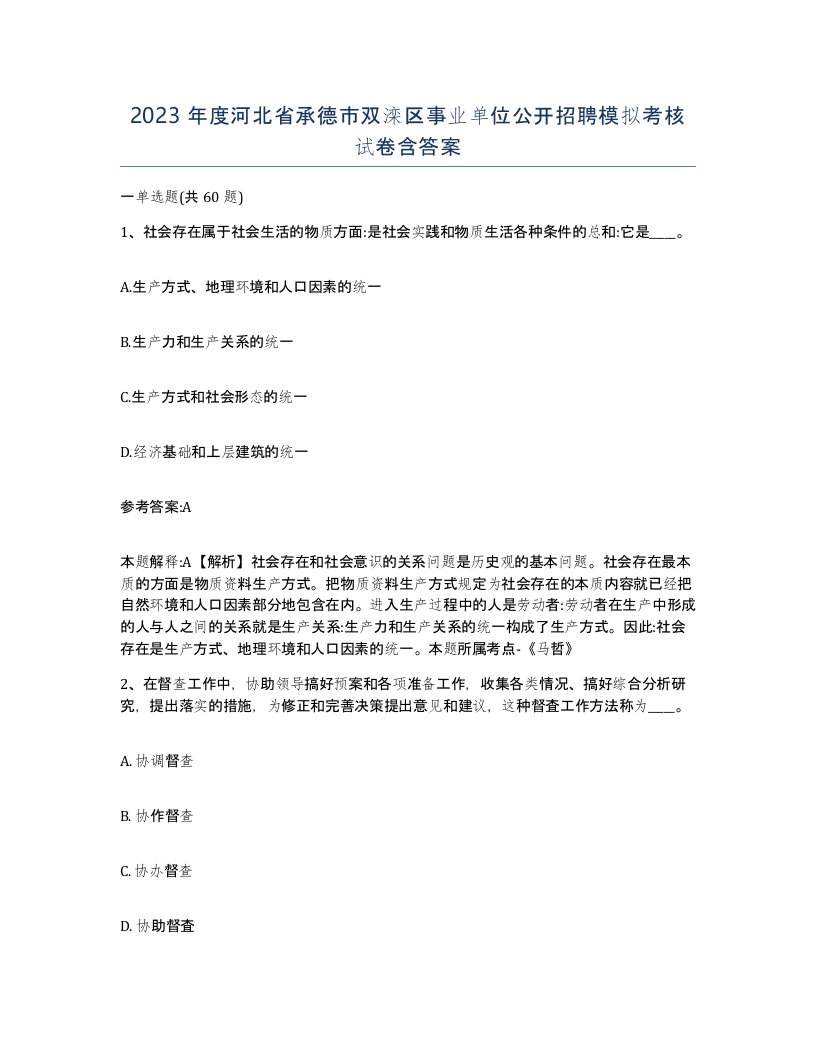 2023 年度河北省承德市双滦区事业单位公开招聘模拟考核试卷含答案

一单选题(共 60 题)

1、社会存在属于社会生活的物质方面:是社会实践和物质生活各种条件的总和:它是____。

A.生产方式、地理环境和人口因素的统一

B.生产力和生产关系的统一

C.生产方式和社会形态的统一

D.经济基础和上层建筑的统一

参考答案:A

本题解释:A【解析】社会存在和社会意识的关系问题是历史观的基本问题。社会存在最本质的方面是物质资料生产方式。把物质资料生产方式规定为社会存在的本质内容就已经把自然环境和人口因素部分地包含在内。进入生产过程中的人是劳动者:劳动者在生产中形成的人与人之间的关系就是生产关系:生产力和生产关系的统一构成了生产方式。因此:社会存在是生产方式、地理环境和人口因素的统一。本题所属考点-《马哲》

2、在督查工作中，协助领导搞好预案和各项准备工作，收集各类情况、搞好综合分析研究，提出落实的措施，为修正和完善决策提出意见和建议，这种督查工作方法称为____。

A. 协调督查

B. 协作督查

C. 协办督查

D. 协助督查